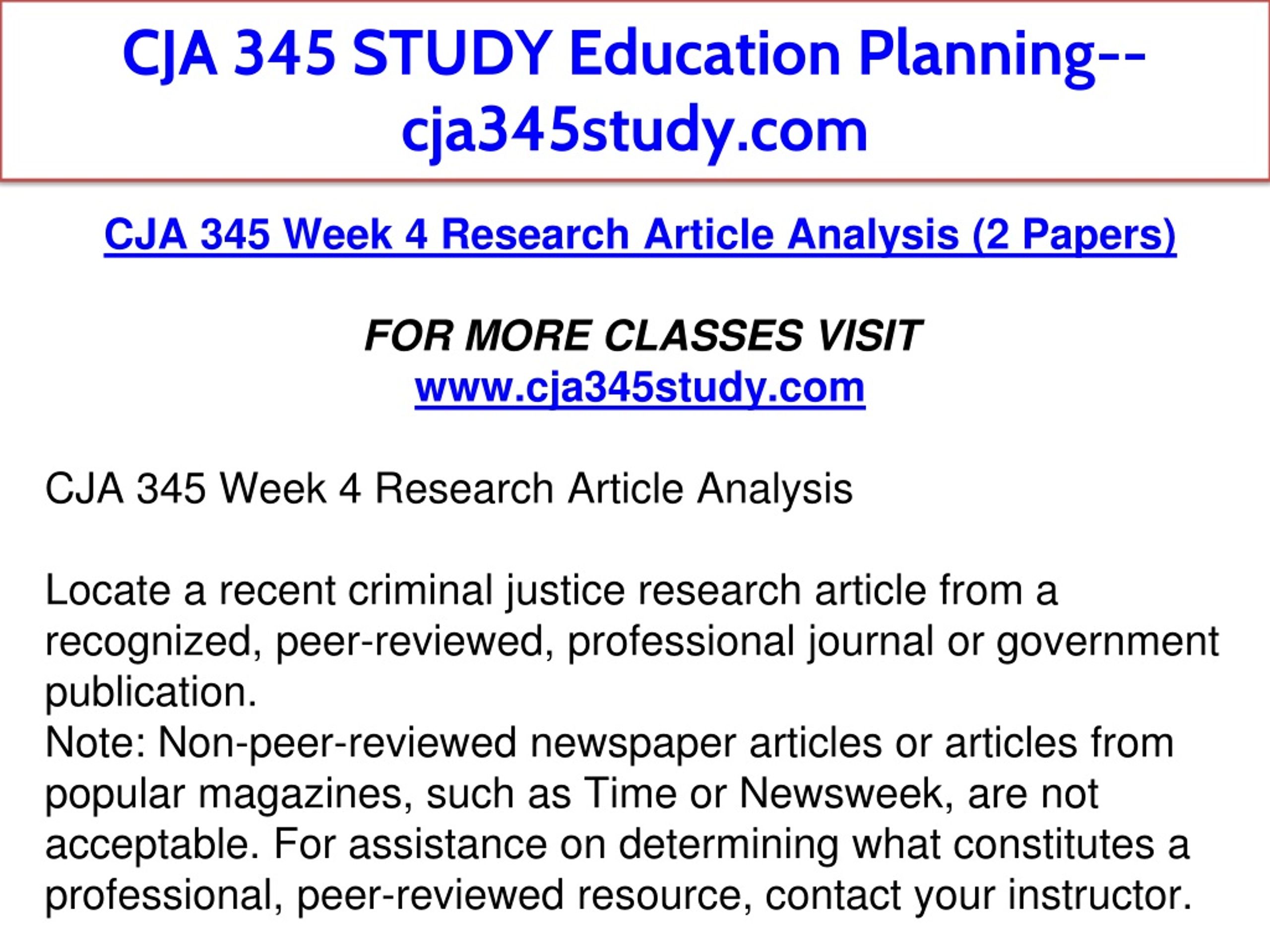 CJA 345 STUDY Education Planning--cja345study.com

CJA 345 Week 4 Research Article Analysis (2 Papers)

FOR MORE CLASSES VISIT
www.cja345study.com

CJA 345 Week 4 Research Article Analysis

Locate a recent criminal justice research article from a recognized, peer-reviewed, professional journal or government publication.
Note: Non-peer-reviewed newspaper articles or articles from popular magazines, such as Time or Newsweek, are not acceptable. For assistance on determining what constitutes a professional, peer-reviewed resource, contact your instructor.